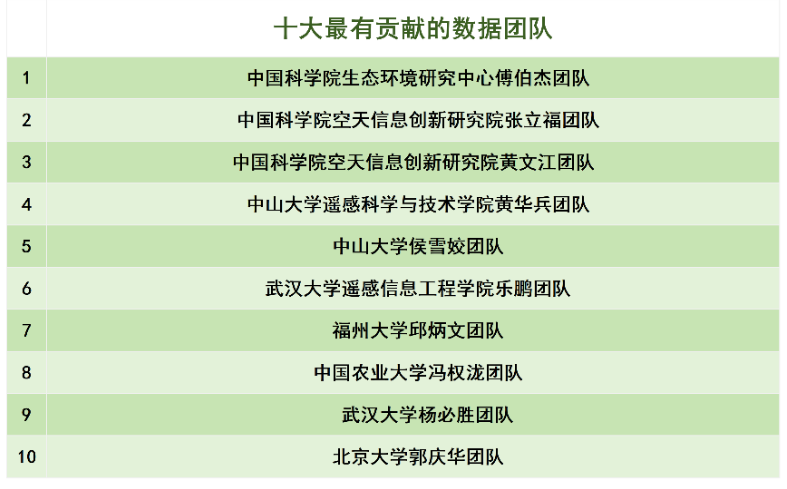 |  | 十大最有贡献的数据团队 |
|---|---|
| 1 | 中国科学院生态环境研究中心傅伯杰团队 |
| 2 | 中国科学院空天信息创新研究院张立福团队 |
| 3 | 中国科学院空天信息创新研究院黄文江团队 |
| 4 | 中山大学遥感科学与技术学院黄华兵团队 |
| 5 | 中山大学侯雪姣团队 |
| 6 | 武汉大学遥感信息工程学院乐鹏团队 |
| 7 | 福州大学邱炳文团队 |
| 8 | 中国农业大学冯权泷团队 |
| 9 | 武汉大学杨必胜团队 |
| 10 | 北京大学郭庆华团队 |